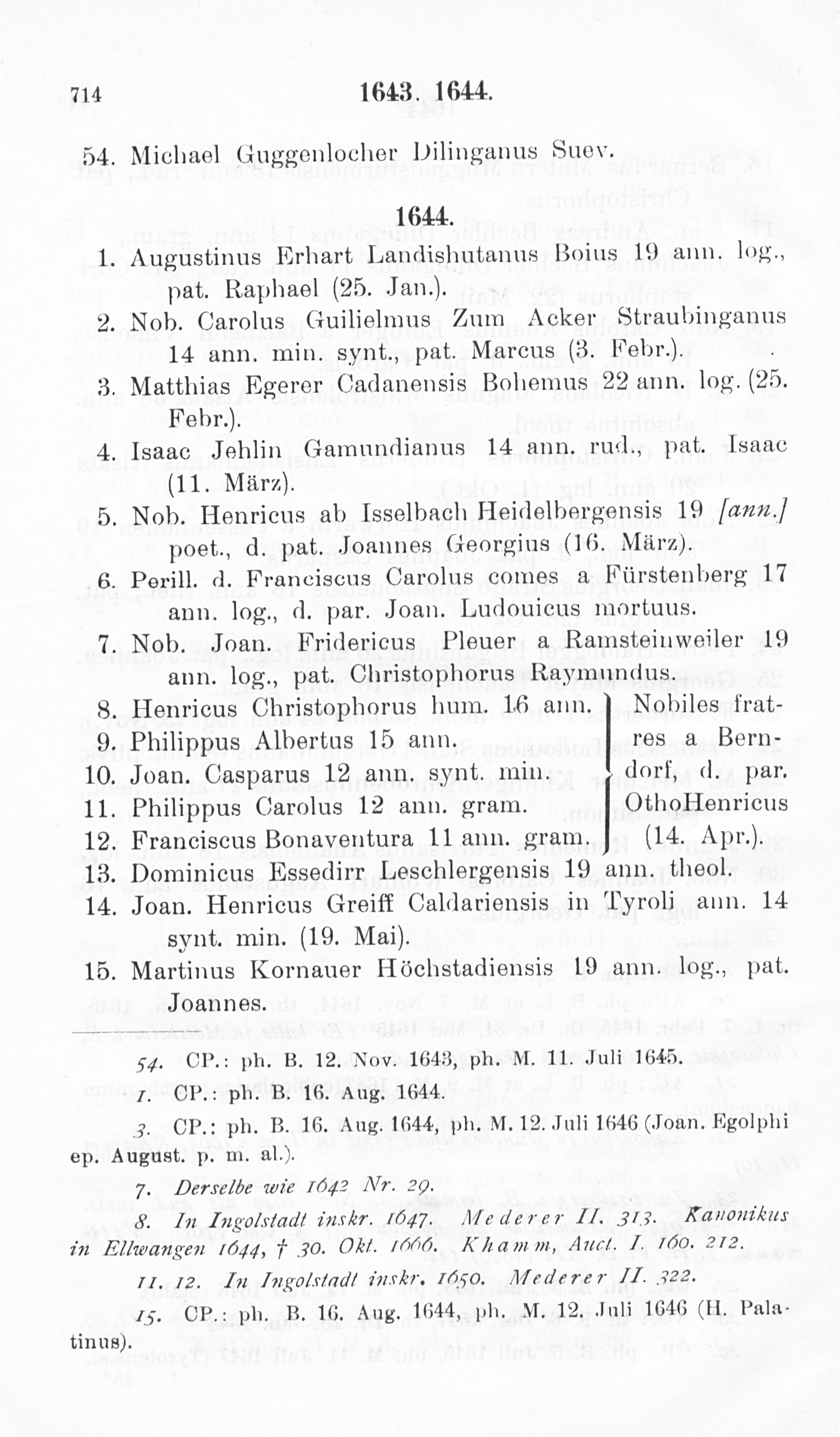 714 1643. 1644.

54. Michael Guggenlocher Dilinganus Suev.

1644.

1. Augustinus Erhart Landishutanus Boius 19 ann. log., pat. Raphael (25. Jan.).
2. Nob. Carolus Guilielmus Zum Acker Straubinganus 14 ann. min. synt., pat. Marcus (3. Febr.).
3. Matthias Egerer Cadanensis Bohemus 22 ann. log. (25. Febr.).
4. Isaac Jehlin Gamundianus 14 ann. rud., pat. Isaac (11. März).
5. Nob. Henricus ab Isselbach Heidelbergensis 19 [ann.] poet., d. pat. Joannes Georgius (16. März).
6. Perill. d. Franciscus Carolus comes a Fürstenberg 17 ann. log., d. par. Joan. Ludouicus mortuus.
7. Nob. Joan. Fridericus Pleuer a Ramsteinweiler 19 ann. log., pat. Christophorus Raymundus.
8. Henricus Christophorus hum. 16 ann.
9. Philippus Albertus 15 ann.
10. Joan. Casparus 12 ann. synt. min.
11. Philippus Carolus 12 ann. gram.
12. Franciscus Bonaventura 11 ann. gram.
Nobiles fratres a Berndorf, d. par. OthoHenricus (14. Apr.).
13. Dominicus Essedirr Leschlergensis 19 ann. theol.
14. Joan. Henricus Greiff Caldariensis in Tyroli ann. 14 synt. min. (19. Mai).
15. Martinus Kornauer Höchstadiensis 19 ann. log., pat. Joannes.

54. CP.: ph. B. 12. Nov. 1643, ph. M. 11. Juli 1645.
1. CP.: ph. B. 16. Aug. 1644.
3. CP.: ph. B. 16. Aug. 1644, ph. M. 12. Juli 1646 (Joan. Egolphi ep. August. p. m. al.).
7. Derselbe wie 1642 Nr. 29.
8. In Ingolstadt inskr. 1647. Mederer II. 313. Kanonikus in Ellwangen 1644, † 30. Okt. 1666. Khamm, Auct. I. 160. 212.
11. 12. In Ingolstadt inskr. 1650. Mederer II. 322.
15. CP.: ph. B. 16. Aug. 1644, ph. M. 12. Juli 1646 (H. Palatinus).